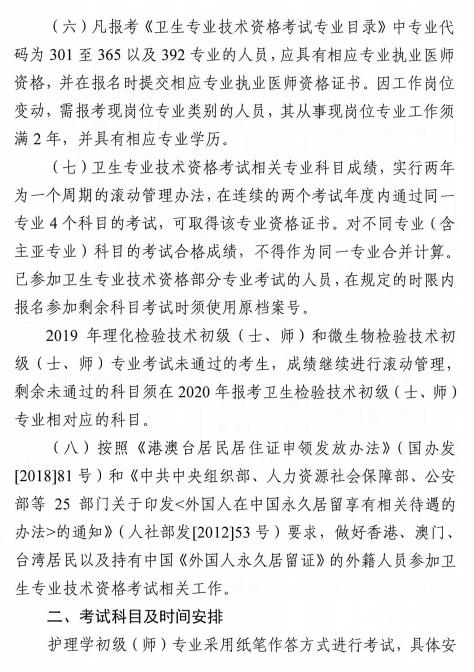 （六）凡报考《卫生专业技术资格考试专业目录》中专业代码为 301 至 365 以及 392 专业的人员，应具有相应专业执业医师资格，并在报名时提交相应专业执业医师资格证书。因工作岗位变动，需报考现岗位专业类别的人员，其从事现岗位专业工作须满 2 年，并具有相应专业学历。

（七）卫生专业技术资格考试相关专业科目成绩，实行两年为一个周期的滚动管理办法，在连续的两个考试年度内通过同一专业 4 个科目的考试，可取得该专业资格证书。对不同专业（含主亚专业）科目的考试合格成绩，不得作为同一专业合并计算。已参加卫生专业技术资格部分专业考试的人员，在规定的时限内报名参加剩余科目考试时须使用原档案号。

2019 年理化检验技术初级（士、师）和微生物检验技术初级（士、师）专业考试未通过的考生，成绩继续进行滚动管理，剩余未通过的科目须在 2020 年报考卫生检验技术初级（士、师）专业相对应的科目。

（八）按照《港澳台居民居住证申领发放办法》（国办发[2018]81 号）和《中共中央组织部、人力资源社会保障部、公安部等 25 部门关于印发<外国人在中国永久居留享有相关待遇的办法>的通知》（人社部发[2012]53 号）要求，做好香港、澳门、台湾居民以及持有中国《外国人永久居留证》的外籍人员参加卫生专业技术资格考试相关工作。

二、考试科目及时间安排

护理学初级（师）专业采用纸笔作答方式进行考试，具体安